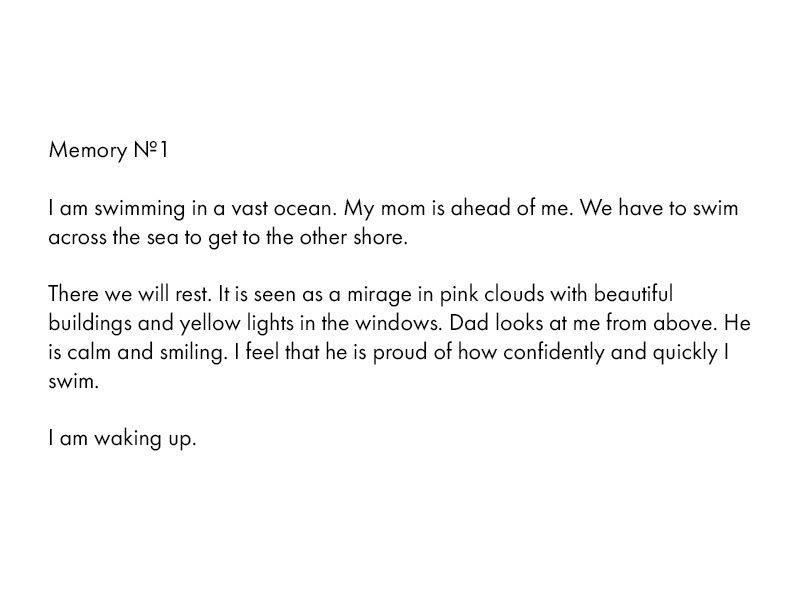 Memory №1

I am swimming in a vast ocean. My mom is ahead of me. We have to swim across the sea to get to the other shore.

There we will rest. It is seen as a mirage in pink clouds with beautiful buildings and yellow lights in the windows. Dad looks at me from above. He is calm and smiling. I feel that he is proud of how confidently and quickly I swim.

I am waking up.